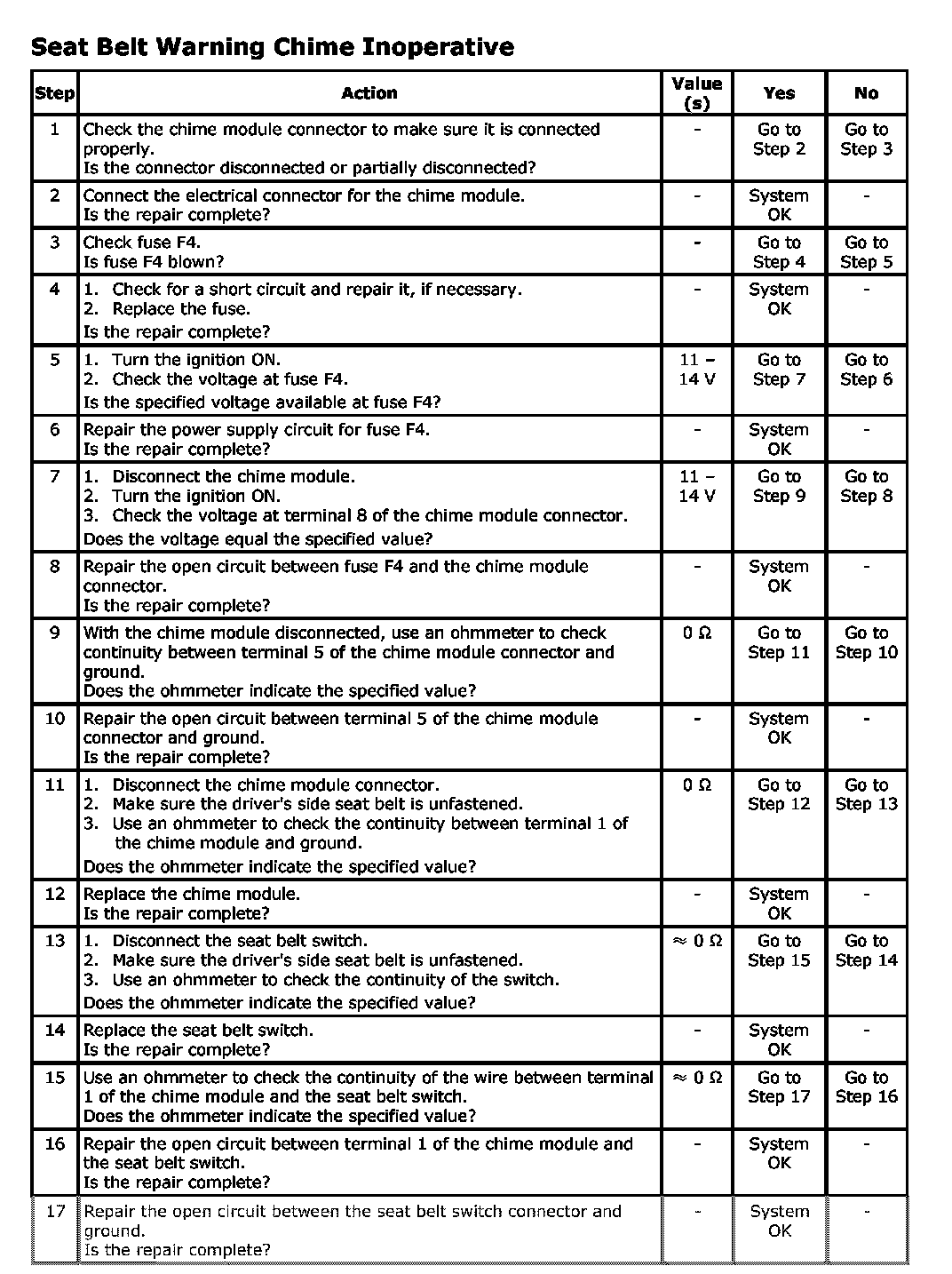 Seat Belt Warning Chime Inoperative

| Step | Action | Value (s) | Yes | No |
|---|---|---|---|---|
| 1 | Check the chime module connector to make sure it is connected properly. Is the connector disconnected or partially disconnected? | - | Go to Step 2 | Go to Step 3 |
| 2 | Connect the electrical connector for the chime module. Is the repair complete? | - | System OK | - |
| 3 | Check fuse F4. Is fuse F4 blown? | - | Go to Step 4 | Go to Step 5 |
| 4 | 1. Check for a short circuit and repair it, if necessary. 2. Replace the fuse. Is the repair complete? | - | System OK | - |
| 5 | 1. Turn the ignition ON. 2. Check the voltage at fuse F4. Is the specified voltage available at fuse F4? | 11 – 14 V | Go to Step 7 | Go to Step 6 |
| 6 | Repair the power supply circuit for fuse F4. Is the repair complete? | - | System OK | - |
| 7 | 1. Disconnect the chime module. 2. Turn the ignition ON. 3. Check the voltage at terminal 8 of the chime module connector. Does the voltage equal the specified value? | 11 – 14 V | Go to Step 9 | Go to Step 8 |
| 8 | Repair the open circuit between fuse F4 and the chime module connector. Is the repair complete? | - | System OK | - |
| 9 | With the chime module disconnected, use an ohmmeter to check continuity between terminal 5 of the chime module connector and ground. Does the ohmmeter indicate the specified value? | 0 Ω | Go to Step 11 | Go to Step 10 |
| 10 | Repair the open circuit between terminal 5 of the chime module connector and ground. Is the repair complete? | - | System OK | - |
| 11 | 1. Disconnect the chime module connector. 2. Make sure the driver's side seat belt is unfastened. 3. Use an ohmmeter to check the continuity between terminal 1 of the chime module and ground. Does the ohmmeter indicate the specified value? | 0 Ω | Go to Step 12 | Go to Step 13 |
| 12 | Replace the chime module. Is the repair complete? | - | System OK | - |
| 13 | 1. Disconnect the seat belt switch. 2. Make sure the driver's side seat belt is unfastened. 3. Use an ohmmeter to check the continuity of the switch. Does the ohmmeter indicate the specified value? | ≈ 0 Ω | Go to Step 15 | Go to Step 14 |
| 14 | Replace the seat belt switch. Is the repair complete? | - | System OK | - |
| 15 | Use an ohmmeter to check the continuity of the wire between terminal 1 of the chime module and the seat belt switch. Does the ohmmeter indicate the specified value? | ≈ 0 Ω | Go to Step 17 | Go to Step 16 |
| 16 | Repair the open circuit between terminal 1 of the chime module and the seat belt switch. Is the repair complete? | - | System OK | - |
| 17 | Repair the open circuit between the seat belt switch connector and ground. Is the repair complete? | - | System OK | - |